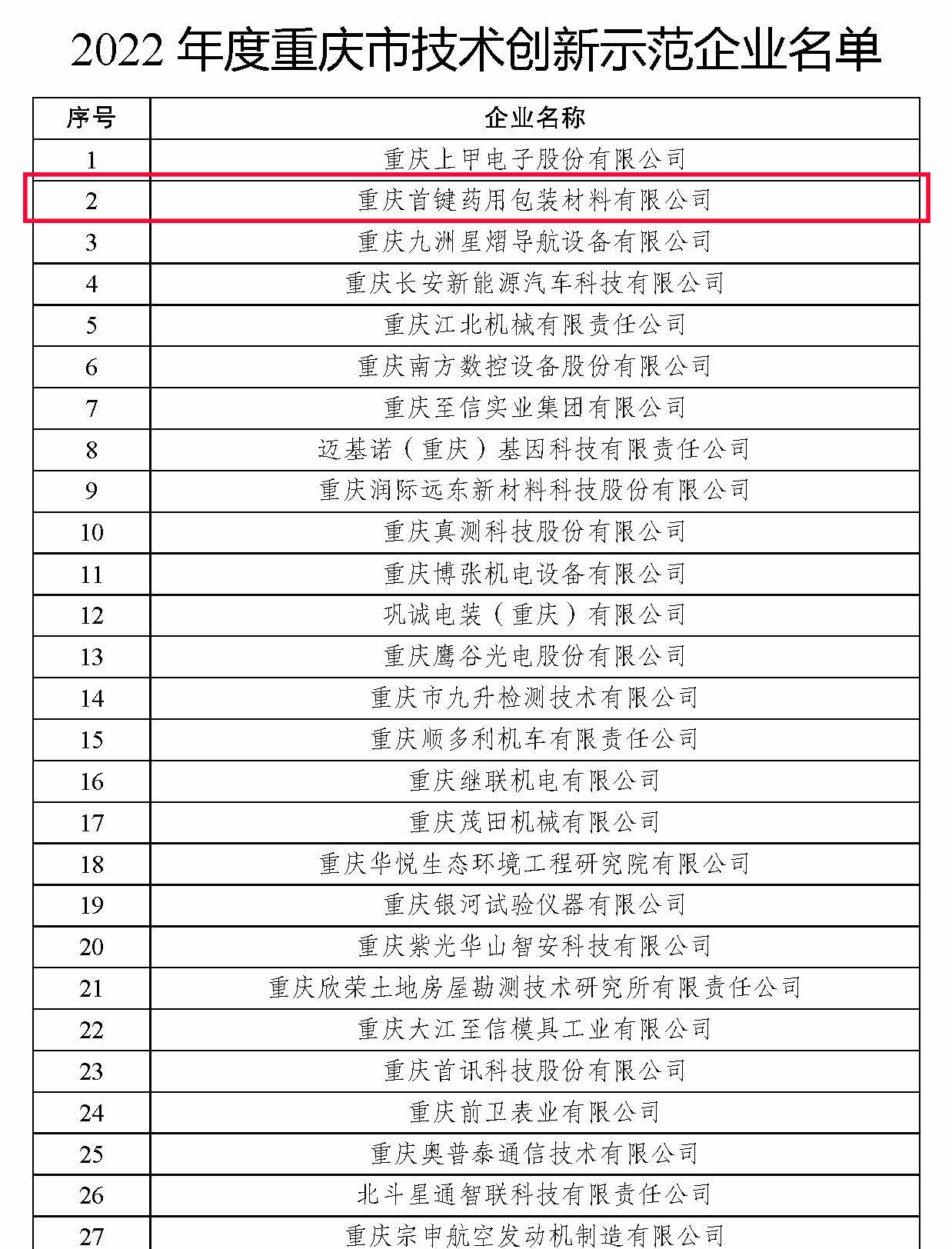 2022 年度重庆市技术创新示范企业名单

| 序号 | 企业名称 |
|---|---|
| 1 | 重庆上甲电子股份有限公司 |
| 2 | 重庆首键药用包装材料有限公司 |
| 3 | 重庆九洲星熠导航设备有限公司 |
| 4 | 重庆长安新能源汽车科技有限公司 |
| 5 | 重庆江北机械有限责任公司 |
| 6 | 重庆南方数控设备股份有限公司 |
| 7 | 重庆至信实业集团有限公司 |
| 8 | 迈基诺（重庆）基因科技有限责任公司 |
| 9 | 重庆润际远东新材料科技股份有限公司 |
| 10 | 重庆真测科技股份有限公司 |
| 11 | 重庆博张机电设备有限公司 |
| 12 | 巩诚电装（重庆）有限公司 |
| 13 | 重庆鹰谷光电股份有限公司 |
| 14 | 重庆市九升检测技术有限公司 |
| 15 | 重庆顺多利机车有限责任公司 |
| 16 | 重庆继联机电有限公司 |
| 17 | 重庆茂田机械有限公司 |
| 18 | 重庆华悦生态环境工程研究院有限公司 |
| 19 | 重庆银河试验仪器有限公司 |
| 20 | 重庆紫光华山智安科技有限公司 |
| 21 | 重庆欣荣土地房屋勘测技术研究所有限责任公司 |
| 22 | 重庆大江至信模具工业有限公司 |
| 23 | 重庆首讯科技股份有限公司 |
| 24 | 重庆前卫表业有限公司 |
| 25 | 重庆奥普泰通信技术有限公司 |
| 26 | 北斗星通智联科技有限责任公司 |
| 27 | 重庆宗申航空发动机制造有限公司 |